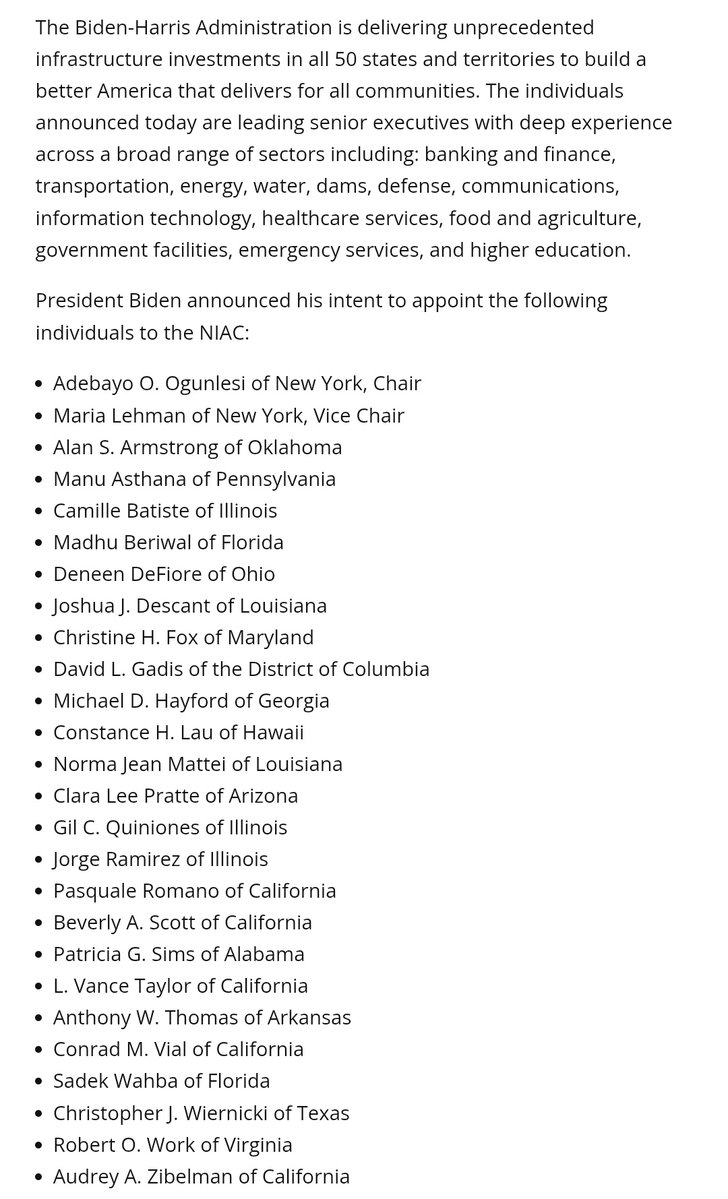 The Biden-Harris Administration is delivering unprecedented infrastructure investments in all 50 states and territories to build a better America that delivers for all communities. The individuals announced today are leading senior executives with deep experience across a broad range of sectors including: banking and finance, transportation, energy, water, dams, defense, communications, information technology, healthcare services, food and agriculture, government facilities, emergency services, and higher education.

President Biden announced his intent to appoint the following individuals to the NIAC:

- Adebayo O. Ogunlesi of New York, Chair
- Maria Lehman of New York, Vice Chair
- Alan S. Armstrong of Oklahoma
- Manu Asthana of Pennsylvania
- Camille Batiste of Illinois
- Madhu Beriwal of Florida
- Deneen DeFiore of Ohio
- Joshua J. Descant of Louisiana
- Christine H. Fox of Maryland
- David L. Gadis of the District of Columbia
- Michael D. Hayford of Georgia
- Constance H. Lau of Hawaii
- Norma Jean Mattei of Louisiana
- Clara Lee Pratte of Arizona
- Gil C. Quiniones of Illinois
- Jorge Ramirez of Illinois
- Pasquale Romano of California
- Beverly A. Scott of California
- Patricia G. Sims of Alabama
- L. Vance Taylor of California
- Anthony W. Thomas of Arkansas
- Conrad M. Vial of California
- Sadek Wahba of Florida
- Christopher J. Wiernicki of Texas
- Robert O. Work of Virginia
- Audrey A. Zibelman of California